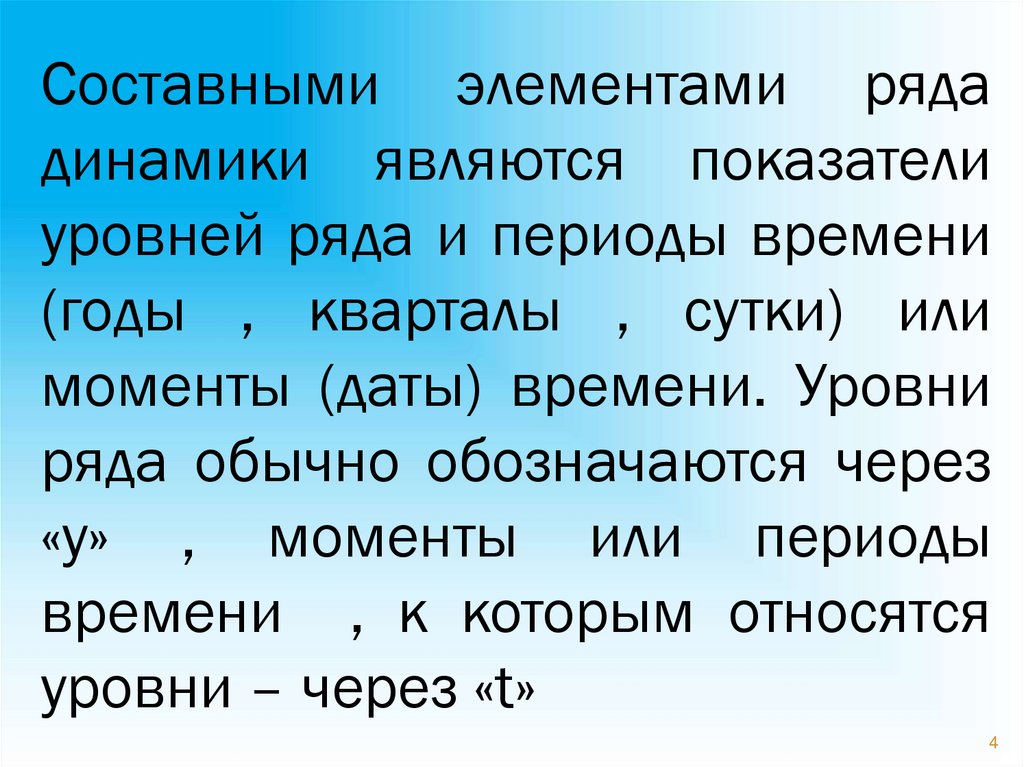 Составными элементами ряда динамики являются показатели уровней ряда и периоды времени (годы , кварталы , сутки) или моменты (даты) времени. Уровни ряда обычно обозначаются через «у» , моменты или периоды времени , к которым относятся уровни – через «t»

4